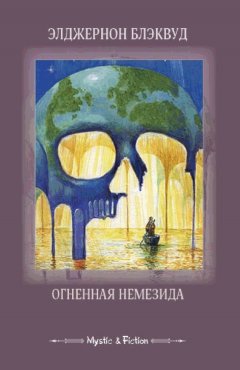 ЭЛДЖЕРНОН БЛЭКВУД

ОГНЕННАЯ НЕМЕЗИДА

Mystic & Fiction